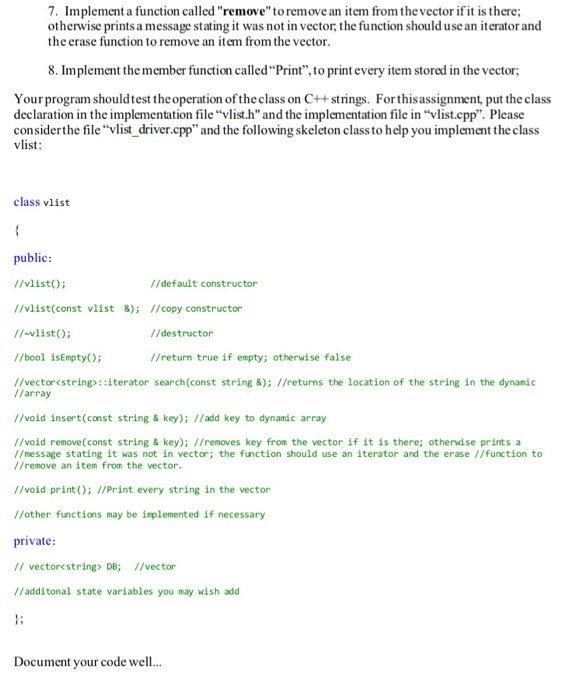 7. Implement a function called "remove" to remove an item from the vector if it is there; otherwise prints a message stating it was not in vector; the function should use an iterator and the erase function to remove an item from the vector.

8. Implement the member function called "Print", to print every item stored in the vector;

Your program should test the operation of the class on C++ strings. For this assignment, put the class declaration in the implementation file "vlist.h" and the implementation file in "vlist.cpp". Please consider the file "vlist_driver.cpp" and the following skeleton class to help you implement the class vlist:

class vlist

{

public:

//vlist(); //default constructor

//vlist(const vlist &); //copy constructor

//~vlist(); //destructor

//bool isEmpty(); //return true if empty; otherwise false

//vector<string>::iterator search(const string &); //returns the location of the string in the dynamic //array

//void insert(const string & key); //add key to dynamic array

//void remove(const string & key); //removes key from the vector if it is there; otherwise prints a //message stating it was not in vector; the function should use an iterator and the erase //function to //remove an item from the vector.

//void print(); //Print every string in the vector

//other functions may be implemented if necessary

private:

// vector<string> DB; //vector

//additonal state variables you may wish add

};

Document your code well...